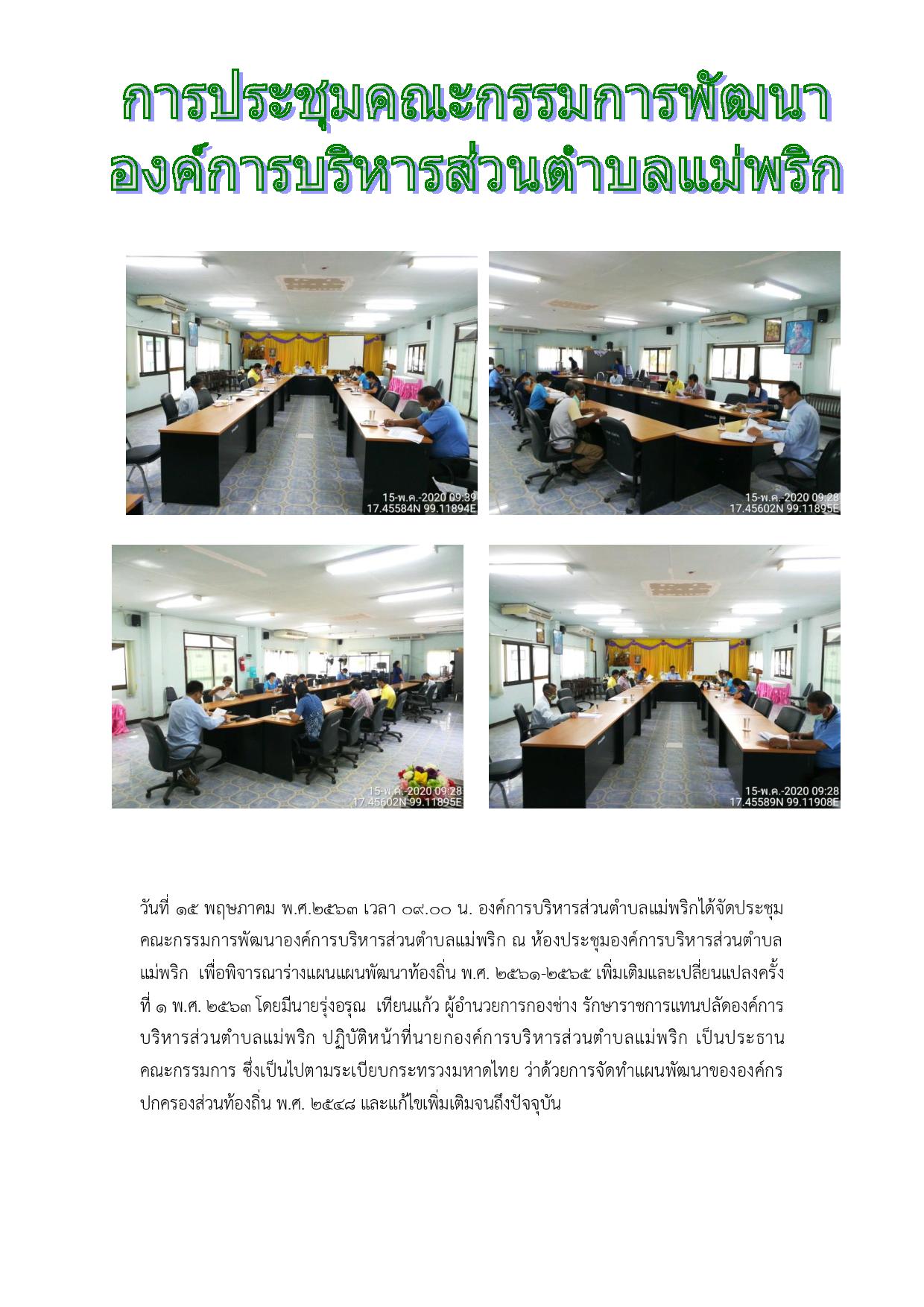 การประชุมคณะกรรมการพัฒนา
องค์การบริหารส่วนตำบลแม่พริก

15-พ.ค.-2020 09:39
17.45584N 99.11894E

15-พ.ค.-2020 09:28
17.45602N 99.11895E

15-พ.ค.-2020 09:28
17.45602N 99.11895E

15-พ.ค.-2020 09:28
17.45589N 99.11908E

วันที่ ๑๕ พฤษภาคม พ.ศ.๒๕๖๓ เวลา ๐๙.๐๐ น. องค์การบริหารส่วนตำบลแม่พริกได้จัดประชุมคณะกรรมการพัฒนาองค์การบริหารส่วนตำบลแม่พริก ณ ห้องประชุมองค์การบริหารส่วนตำบลแม่พริก เพื่อพิจารณาร่างแผนแผนพัฒนาท้องถิ่น พ.ศ. ๒๕๖๑-๒๕๖๕ เพิ่มเติมและเปลี่ยนแปลงครั้งที่ ๑ พ.ศ. ๒๕๖๓ โดยมีนายรุ่งอรุณ เทียนแก้ว ผู้อำนวยการกองช่าง รักษาราชการแทนปลัดองค์การบริหารส่วนตำบลแม่พริก ปฏิบัติหน้าที่นายกองค์การบริหารส่วนตำบลแม่พริก เป็นประธานคณะกรรมการ ซึ่งเป็นไปตามระเบียบกระทรวงมหาดไทย ว่าด้วยการจัดทำแผนพัฒนาขององค์กรปกครองส่วนท้องถิ่น พ.ศ. ๒๕๔๘ และแก้ไขเพิ่มเติมจนถึงปัจจุบัน